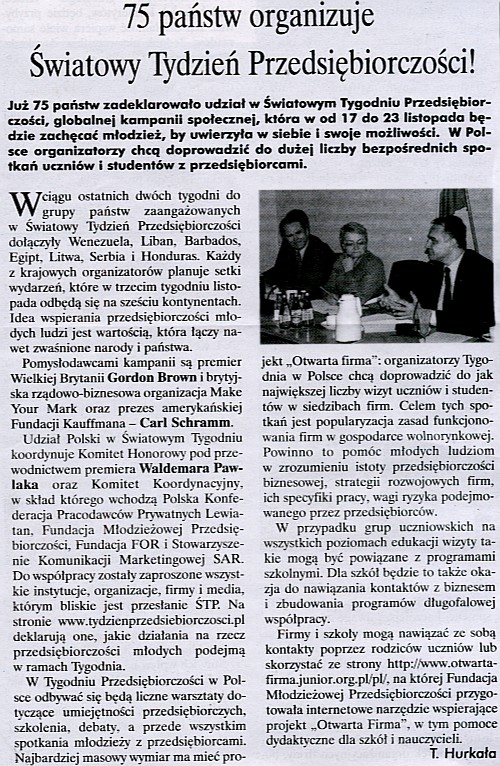 75 państw organizuje Światowy Tydzień Przedsiębiorczości!

Już 75 państw zadeklarowało udział w Światowym Tygodniu Przedsiębiorczości, globalnej kampanii społecznej, która w od 17 do 23 listopada będzie zachęcać młodzież, by uwierzyła w siebie i swoje możliwości. W Polsce organizatorzy chcą doprowadzić do dużej liczby bezpośrednich spotkań uczniów i studentów z przedsiębiorcami.

W ciągu ostatnich dwóch tygodni do grupy państw zaangażowanych w Światowy Tydzień Przedsiębiorczości dołączyły Wenezuela, Liban, Barbados, Egipt, Litwa, Serbia i Honduras. Każdy z krajowych organizatorów planuje setki wydarzeń, które w trzecim tygodniu listopada odbędą się na sześciu kontynentach. Idea wspierania przedsiębiorczości młodych ludzi jest wartością, która łączy nawet zwaśnione narody i państwa.

Pomysłodawcami kampanii są premier Wielkiej Brytanii Gordon Brown i brytyjska rządowo-biznesowa organizacja Make Your Mark oraz prezes amerykańskiej Fundacji Kauffmana – Carl Schramm.

Udział Polski w Światowym Tygodniu koordynuje Komitet Honorowy pod przewodnictwem premiera Waldemara Pawlaka oraz Komitet Koordynacyjny, w skład którego wchodzą Polska Konfederacja Pracodawców Prywatnych Lewiatan, Fundacja Młodzieżowej Przedsiębiorczości, Fundacja FOR i Stowarzyszenie Komunikacji Marketingowej SAR. Do współpracy zostały zaproszone wszystkie instytucje, organizacje, firmy i media, którym bliskie jest przesłanie ŚTP. Na stronie www.tydzienprzedsiebiorczosci.pl deklarują one, jakie działania na rzecz przedsiębiorczości młodych podejmą w ramach Tygodnia.

W Tygodniu Przedsiębiorczości w Polsce odbywać się będą liczne warsztaty dotyczące umiejętności przedsiębiorczych, szkolenia, debaty, a przede wszystkim spotkania młodzieży z przedsiębiorcami. Najbardziej masowy wymiar ma mieć projekt „Otwarta firma": organizatorzy Tygodnia w Polsce chcą doprowadzić do jak największej liczby wizyt uczniów i studentów w siedzibach firm. Celem tych spotkań jest popularyzacja zasad funkcjonowania firm w gospodarce wolnorynkowej. Powinno to pomóc młodych ludziom w zrozumieniu istoty przedsiębiorczości biznesowej, strategii rozwojowych firm, ich specyfiki pracy, wagi ryzyka podejmowanego przez przedsiębiorców.

W przypadku grup uczniowskich na wszystkich poziomach edukacji wizyty takie mogą być powiązane z programami szkolnymi. Dla szkół będzie to także okazja do nawiązania kontaktów z biznesem i zbudowania programów długofalowej współpracy.

Firmy i szkoły mogą nawiązać ze sobą kontakty poprzez rodziców uczniów lub skorzystać ze strony http://www.otwartafirma.junior.org.pl/pl/, na której Fundacja Młodzieżowej Przedsiębiorczości przygotowała internetowe narzędzie wspierające projekt „Otwarta Firma", w tym pomoce dydaktyczne dla szkół i nauczycieli.

T. Hurkała